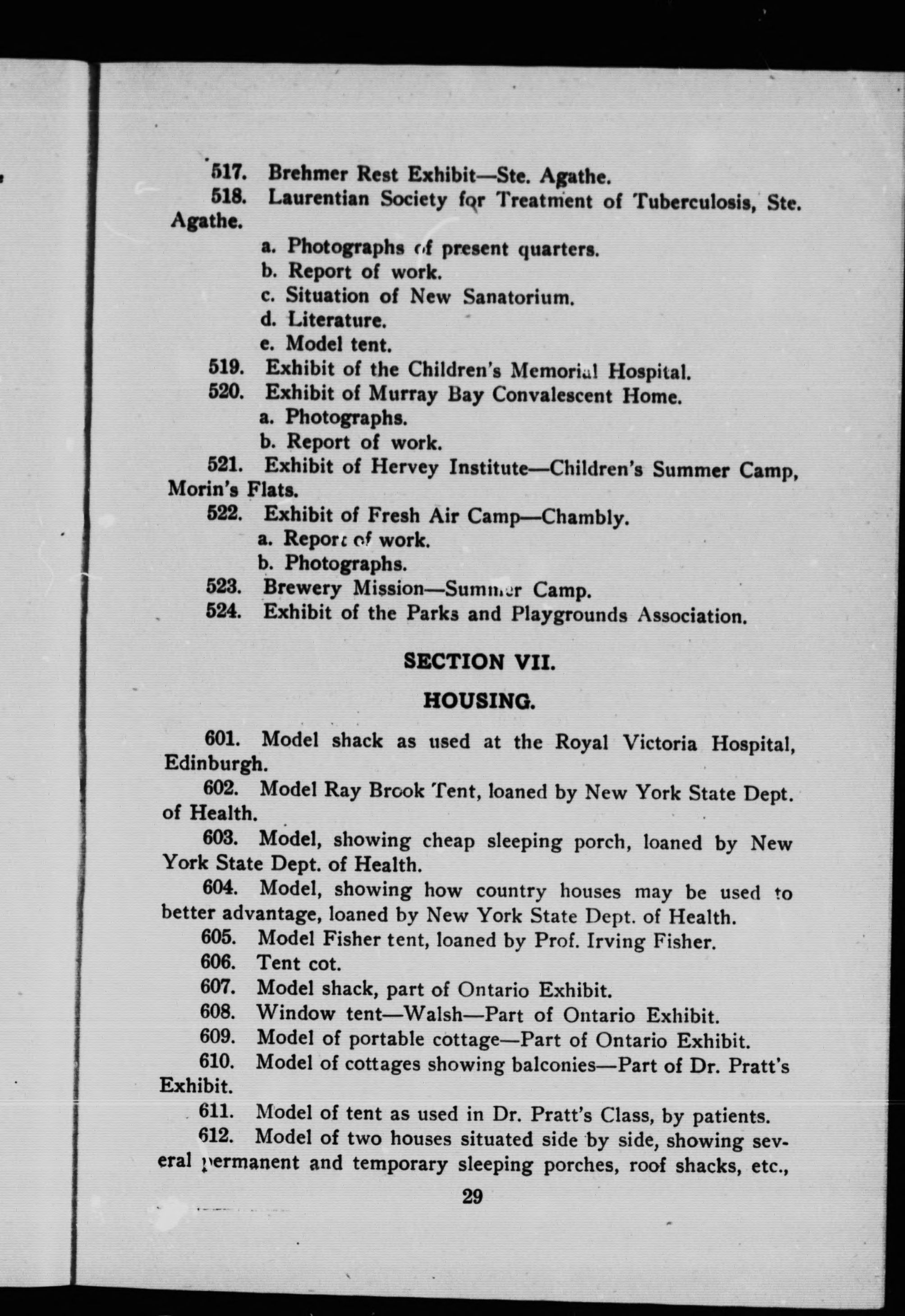 517. Brehmer Rest Exhibit—Ste. Agathe.

518. Laurentian Society for Treatment of Tuberculosis, Ste. Agathe.

a. Photographs of present quarters.
b. Report of work.
c. Situation of New Sanatorium.
d. Literature.
e. Model tent.

519. Exhibit of the Children's Memorial Hospital.

520. Exhibit of Murray Bay Convalescent Home.

a. Photographs.
b. Report of work.

521. Exhibit of Hervey Institute—Children's Summer Camp, Morin's Flats.

522. Exhibit of Fresh Air Camp—Chambly.

a. Report of work.
b. Photographs.

523. Brewery Mission—Summer Camp.

524. Exhibit of the Parks and Playgrounds Association.

SECTION VII.

HOUSING.

601. Model shack as used at the Royal Victoria Hospital, Edinburgh.

602. Model Ray Brook Tent, loaned by New York State Dept. of Health.

603. Model, showing cheap sleeping porch, loaned by New York State Dept. of Health.

604. Model, showing how country houses may be used to better advantage, loaned by New York State Dept. of Health.

605. Model Fisher tent, loaned by Prof. Irving Fisher.

606. Tent cot.

607. Model shack, part of Ontario Exhibit.

608. Window tent—Walsh—Part of Ontario Exhibit.

609. Model of portable cottage—Part of Ontario Exhibit.

610. Model of cottages showing balconies—Part of Dr. Pratt's Exhibit.

611. Model of tent as used in Dr. Pratt's Class, by patients.

612. Model of two houses situated side by side, showing several permanent and temporary sleeping porches, roof shacks, etc.,

29